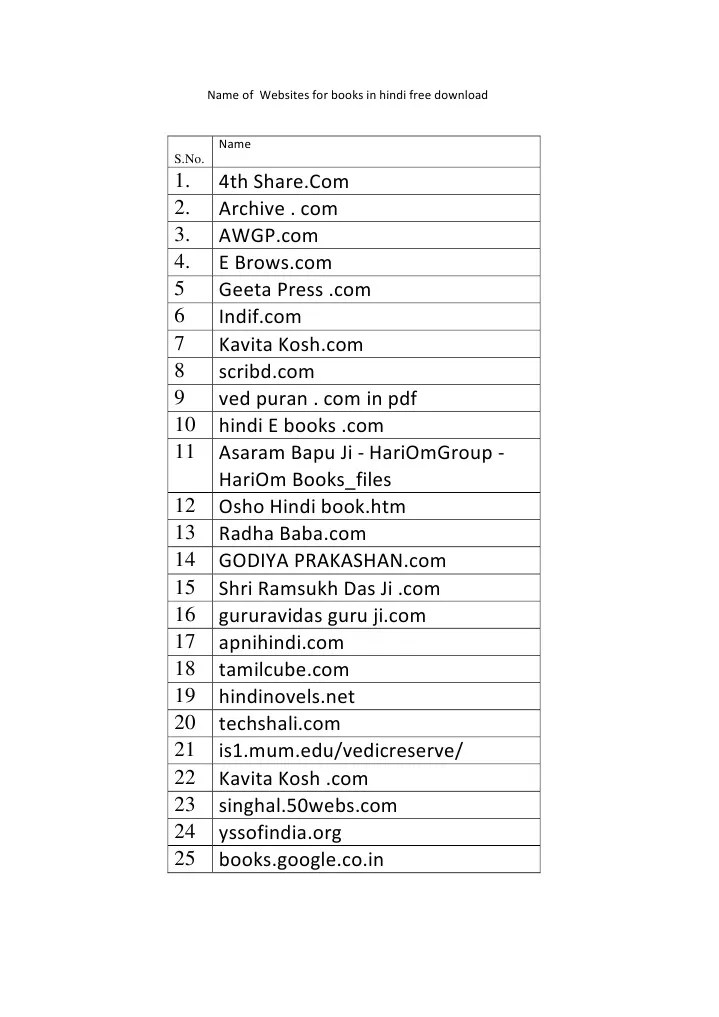 Name of  Websites for books in hindi free download

| S.No. | Name |
|---|---|
| 1. | 4th Share.Com |
| 2. | Archive . com |
| 3. | AWGP.com |
| 4. | E Brows.com |
| 5 | Geeta Press .com |
| 6 | Indif.com |
| 7 | Kavita Kosh.com |
| 8 | scribd.com |
| 9 | ved puran . com in pdf |
| 10 | hindi E books .com |
| 11 | Asaram Bapu Ji - HariOmGroup - HariOm Books_files |
| 12 | Osho Hindi book.htm |
| 13 | Radha Baba.com |
| 14 | GODIYA PRAKASHAN.com |
| 15 | Shri Ramsukh Das Ji .com |
| 16 | gururavidas guru ji.com |
| 17 | apnihindi.com |
| 18 | tamilcube.com |
| 19 | hindinovels.net |
| 20 | techshali.com |
| 21 | is1.mum.edu/vedicreserve/ |
| 22 | Kavita Kosh .com |
| 23 | singhal.50webs.com |
| 24 | yssofindia.org |
| 25 | books.google.co.in |